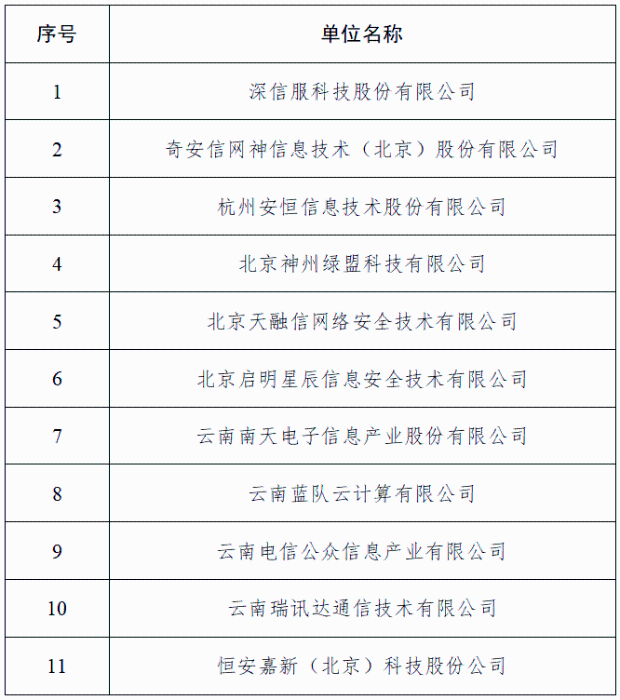 | 序号 | 单位名称 |
|---|---|
| 1 | 深信服科技股份有限公司 |
| 2 | 奇安信网神信息技术（北京）股份有限公司 |
| 3 | 杭州安恒信息技术股份有限公司 |
| 4 | 北京神州绿盟科技有限公司 |
| 5 | 北京天融信网络安全技术有限公司 |
| 6 | 北京启明星辰信息安全技术有限公司 |
| 7 | 云南南天电子信息产业股份有限公司 |
| 8 | 云南蓝队云计算有限公司 |
| 9 | 云南电信公众信息产业有限公司 |
| 10 | 云南瑞讯达通信技术有限公司 |
| 11 | 恒安嘉新（北京）科技股份公司 |